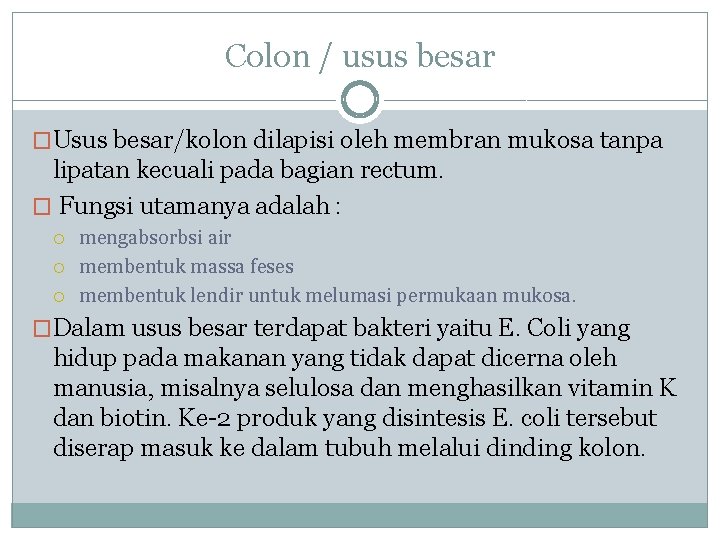 Colon / usus besar

Usus besar/kolon dilapisi oleh membran mukosa tanpa lipatan kecuali pada bagian rectum.

Fungsi utamanya adalah :

mengabsorbsi air

membentuk massa feses

membentuk lendir untuk melumasi permukaan mukosa.

Dalam usus besar terdapat bakteri yaitu E. Coli yang hidup pada makanan yang tidak dapat dicerna oleh manusia, misalnya selulosa dan menghasilkan vitamin K dan biotin. Ke-2 produk yang disintesis E. coli tersebut diserap masuk ke dalam tubuh melalui dinding kolon.